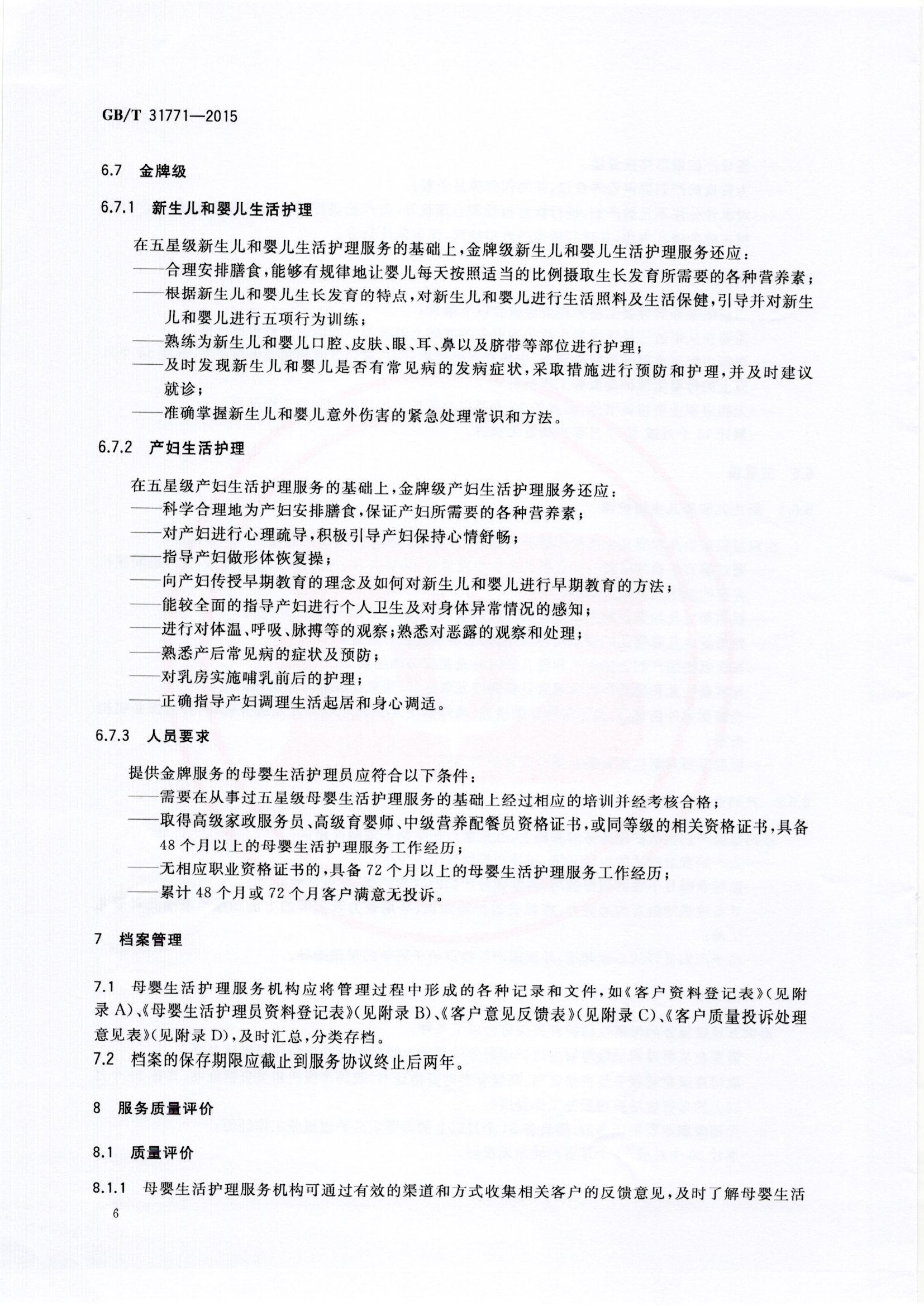 GB/T 31771—2015

6.7 金牌级

6.7.1 新生儿和婴儿生活护理

在五星级新生儿和婴儿生活护理服务的基础上，金牌级新生儿和婴儿生活护理服务还应：
——合理安排膳食，能够有规律地让婴儿每天按照适当的比例摄取生长发育所需要的各种营养素；
——根据新生儿和婴儿生长发育的特点，对新生儿和婴儿进行生活照料及生活保健，引导并对新生儿和婴儿进行五项行为训练；
——熟练为新生儿和婴儿口腔、皮肤、眼、耳、鼻以及脐带等部位进行护理；
——及时发现新生儿和婴儿是否有常见病的发病症状，采取措施进行预防和护理，并及时建议就诊；
——准确掌握新生儿和婴儿意外伤害的紧急处理常识和方法。

6.7.2 产妇生活护理

在五星级产妇生活护理服务的基础上，金牌级产妇生活护理服务还应：
——科学合理地为产妇安排膳食，保证产妇所需要的各种营养素；
——对产妇进行心理疏导，积极引导产妇保持心情舒畅；
——指导产妇做形体恢复操；
——向产妇传授早期教育的理念及如何对新生儿和婴儿进行早期教育的方法；
——能较全面的指导产妇进行个人卫生及对身体异常情况的感知；
——进行对体温、呼吸、脉搏等的观察；熟悉对恶露的观察和处理；
——熟悉产后常见病的症状及预防；
——对乳房实施哺乳前后的护理；
——正确指导产妇调理生活起居和身心调适。

6.7.3 人员要求

提供金牌服务的母婴生活护理员应符合以下条件：
——需要在从事过五星级母婴生活护理服务的基础上经过相应的培训并经考核合格；
——取得高级家政服务员、高级育婴师、中级营养配餐员资格证书，或同等级的相关资格证书，具备48个月以上的母婴生活护理服务工作经历；
——无相应职业资格证书的，具备72个月以上的母婴生活护理服务工作经历；
——累计48个月或72个月客户满意无投诉。

7 档案管理

7.1 母婴生活护理服务机构应将管理过程中形成的各种记录和文件，如《客户资料登记表》(见附录A)、《母婴生活护理员资料登记表》(见附录B)、《客户意见反馈表》(见附录C)、《客户质量投诉处理意见表》(见附录D)，及时汇总，分类存档。
7.2 档案的保存期限应截止到服务协议终止后两年。

8 服务质量评价

8.1 质量评价

8.1.1 母婴生活护理服务机构可通过有效的渠道和方式收集相关客户的反馈意见，及时了解母婴生活

6